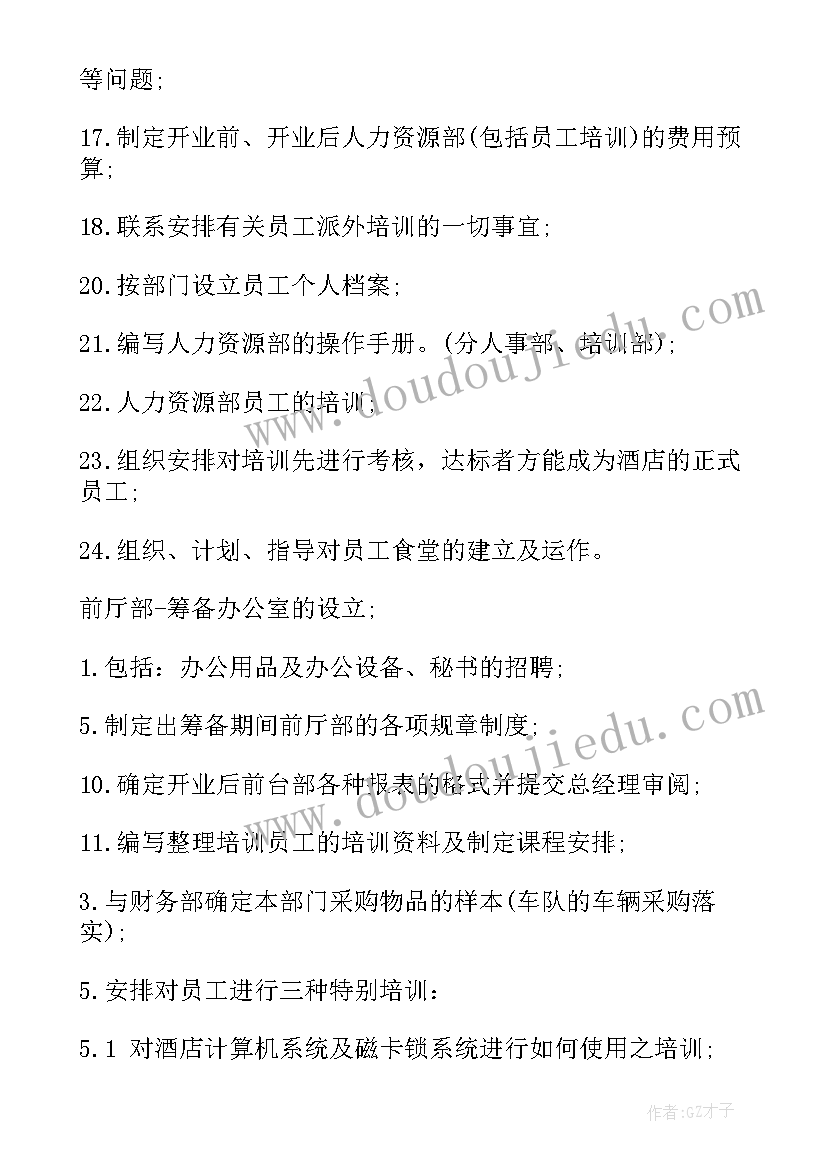 等问题;

17.制定开业前、开业后人力资源部(包括员工培训)的费用预算;

18.联系安排有关员工派外培训的一切事宜;

20.按部门设立员工个人档案;

21.编写人力资源部的操作手册。(分人事部、培训部);

22.人力资源部员工的培训;

23.组织安排对培训先进行考核，达标者方能成为酒店的正式员工;

24.组织、计划、指导对员工食堂的建立及运作。

前厅部-筹备办公室的设立;

1.包括：办公用品及办公设备、秘书的招聘;

5.制定出筹备期间前厅部的各项规章制度;

10.确定开业后前台部各种报表的格式并提交总经理审阅;

11.编写整理培训员工的培训资料及制定课程安排;

3.与财务部确定本部门采购物品的样本(车队的车辆采购落实);

5.安排对员工进行三种特别培训：

5.1 对酒店计算机系统及磁卡锁系统进行如何使用之培训;

www.doudoujiedu.com

www.doudoujiedu.com

作者:GZ才子